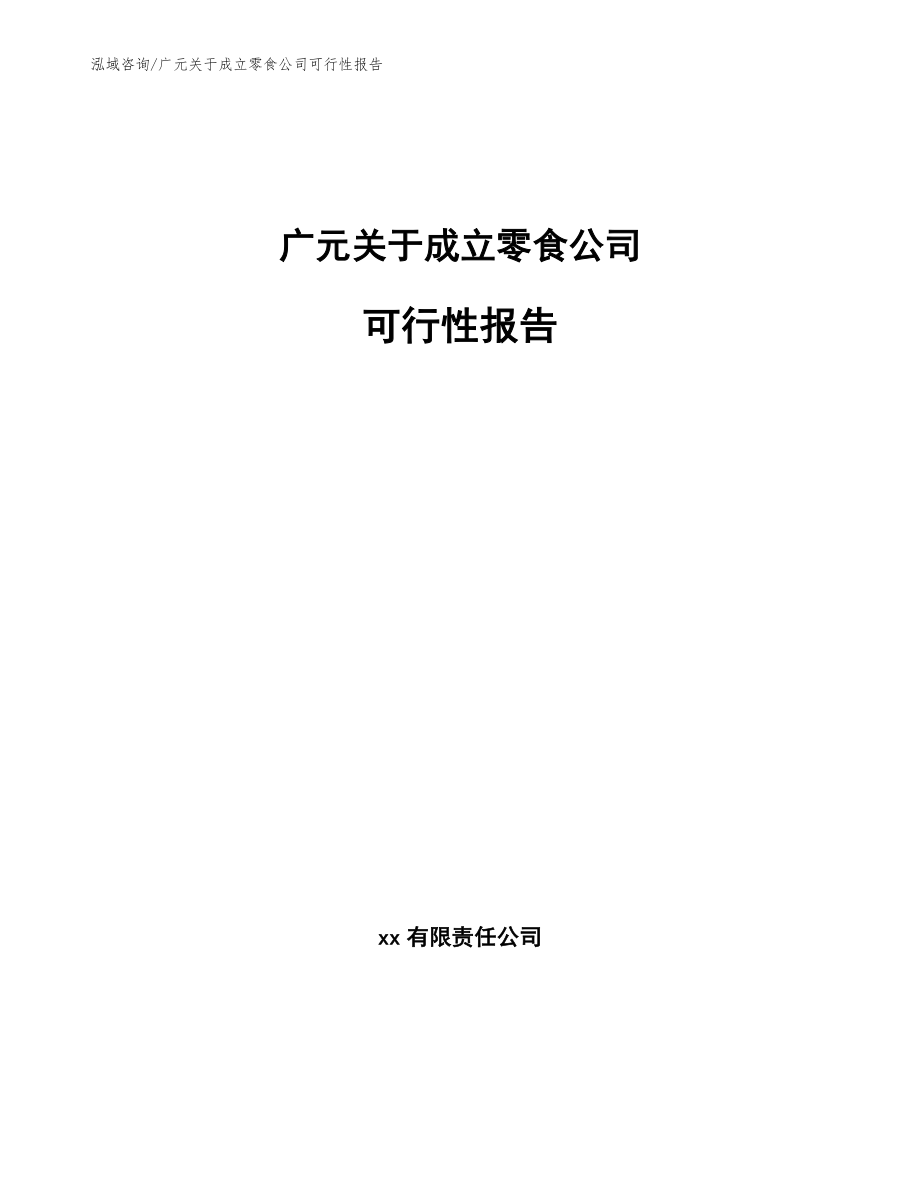 泓域咨询/广元关于成立零食公司可行性报告

广元关于成立零食公司

可行性报告

xx 有限责任公司